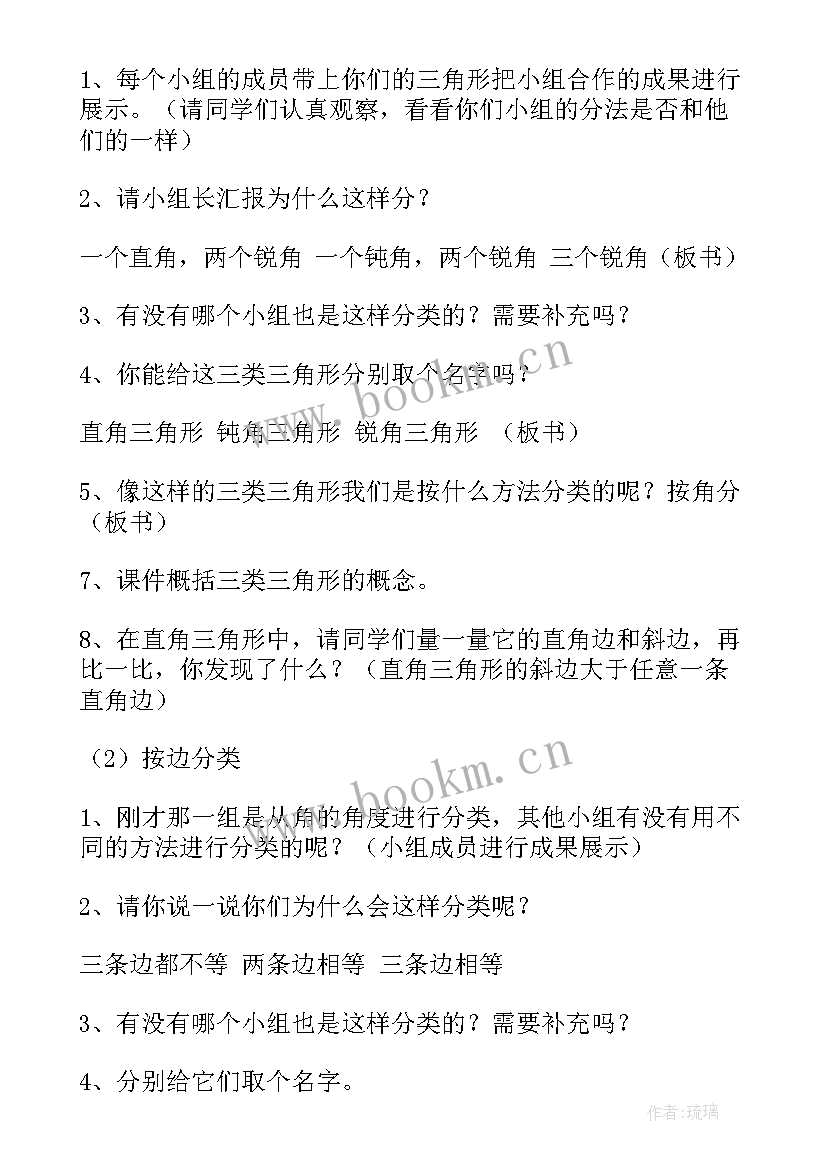 1、每个小组的成员带上你们的三角形把小组合作的成果进行展示。（请同学们认真观察，看看你们小组的分法是否和他们的一样）

2、请小组长汇报为什么这样分？

一个直角，两个锐角 一个钝角，两个锐角 三个锐角（板书）

3、有没有哪个小组也是这样分类的？需要补充吗？

4、你能给这三类三角形分别取个名字吗？

直角三角形 钝角三角形 锐角三角形 （板书）

5、像这样的三类三角形我们是按什么方法分类的呢？按角分（板书）

7、课件概括三类三角形的概念。

8、在直角三角形中，请同学们量一量它的直角边和斜边，再比一比，你发现了什么？（直角三角形的斜边大于任意一条直角边）

（2）按边分类

1、刚才那一组是从角的角度进行分类，其他小组有没有用不同的方法进行分类的呢？（小组成员进行成果展示）

2、请你说一说你们为什么会这样分类呢？

三条边都不等 两条边相等 三条边相等

3、有没有哪个小组也是这样分类的？需要补充吗？

4、分别给它们取个名字。

www.bookm.cn

www.bookm.cn

作者：琉璃